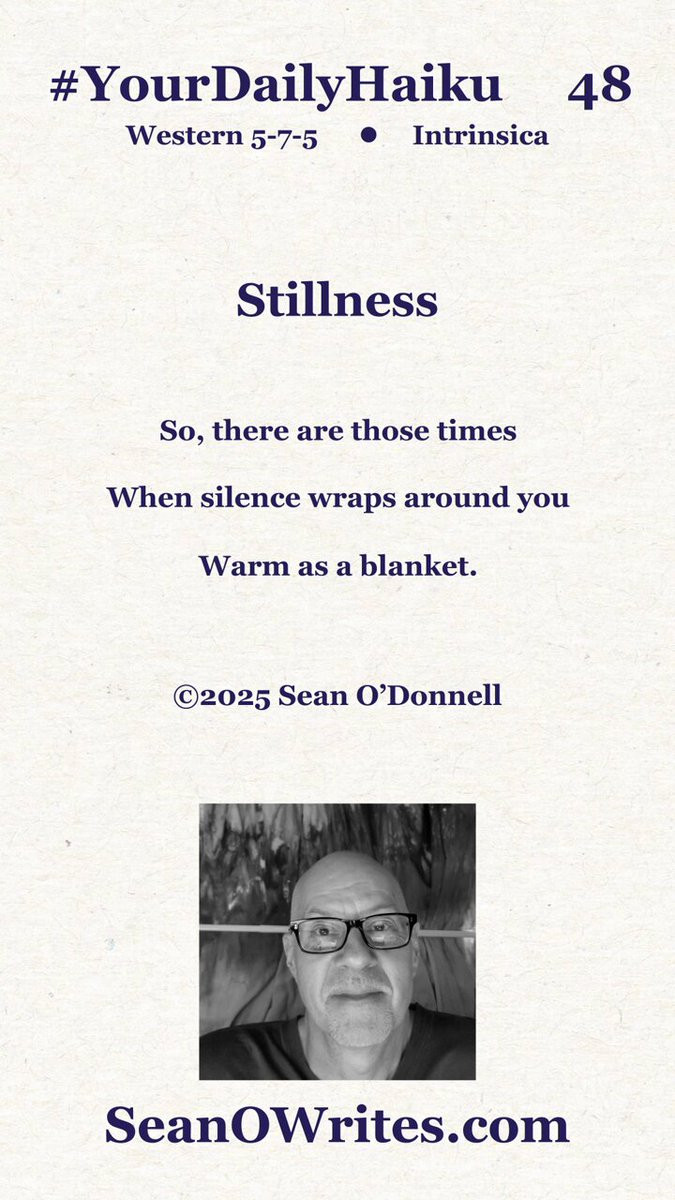 #YourDailyHaiku 48

Western 5-7-5 • Intrinsica

Stillness

So, there are those times
When silence wraps around you
Warm as a blanket.

©2025 Sean O'Donnell

SeanOWrites.com